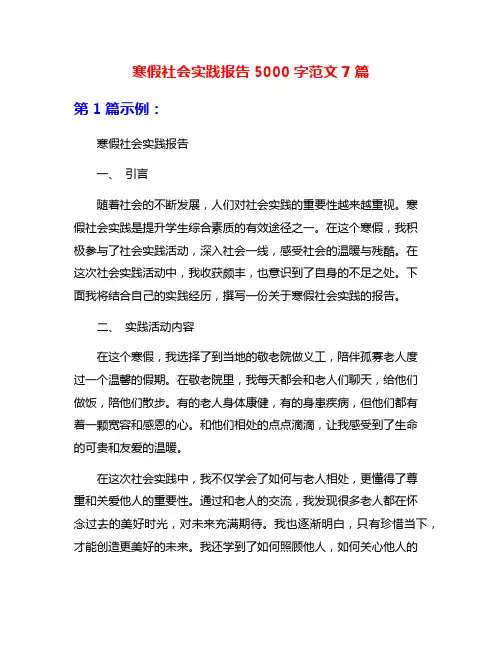 寒假社会实践报告 5000 字范文 7 篇

第 1 篇示例：

寒假社会实践报告

一、 引言

随着社会的不断发展，人们对社会实践的重要性越来越重视。寒假社会实践是提升学生综合素质的有效途径之一。在这个寒假，我积极参与了社会实践活动，深入社会一线，感受社会的温暖与残酷。在这次社会实践活动中，我收获颇丰，也意识到了自身的不足之处。下面我将结合自己的实践经历，撰写一份关于寒假社会实践的报告。

二、 实践活动内容

在这个寒假，我选择了到当地的敬老院做义工，陪伴孤寡老人度过一个温馨的假期。在敬老院里，我每天都会和老人们聊天，给他们做饭，陪他们散步。有的老人身体康健，有的身患疾病，但他们都有着一颗宽容和感恩的心。和他们相处的点点滴滴，让我感受到了生命的可贵和友爱的温暖。

在这次社会实践中，我不仅学会了如何与老人相处，更懂得了尊重和关爱他人的重要性。通过和老人的交流，我发现很多老人都在怀念过去的美好时光，对未来充满期待。我也逐渐明白，只有珍惜当下，才能创造更美好的未来。我还学到了如何照顾他人，如何关心他人的